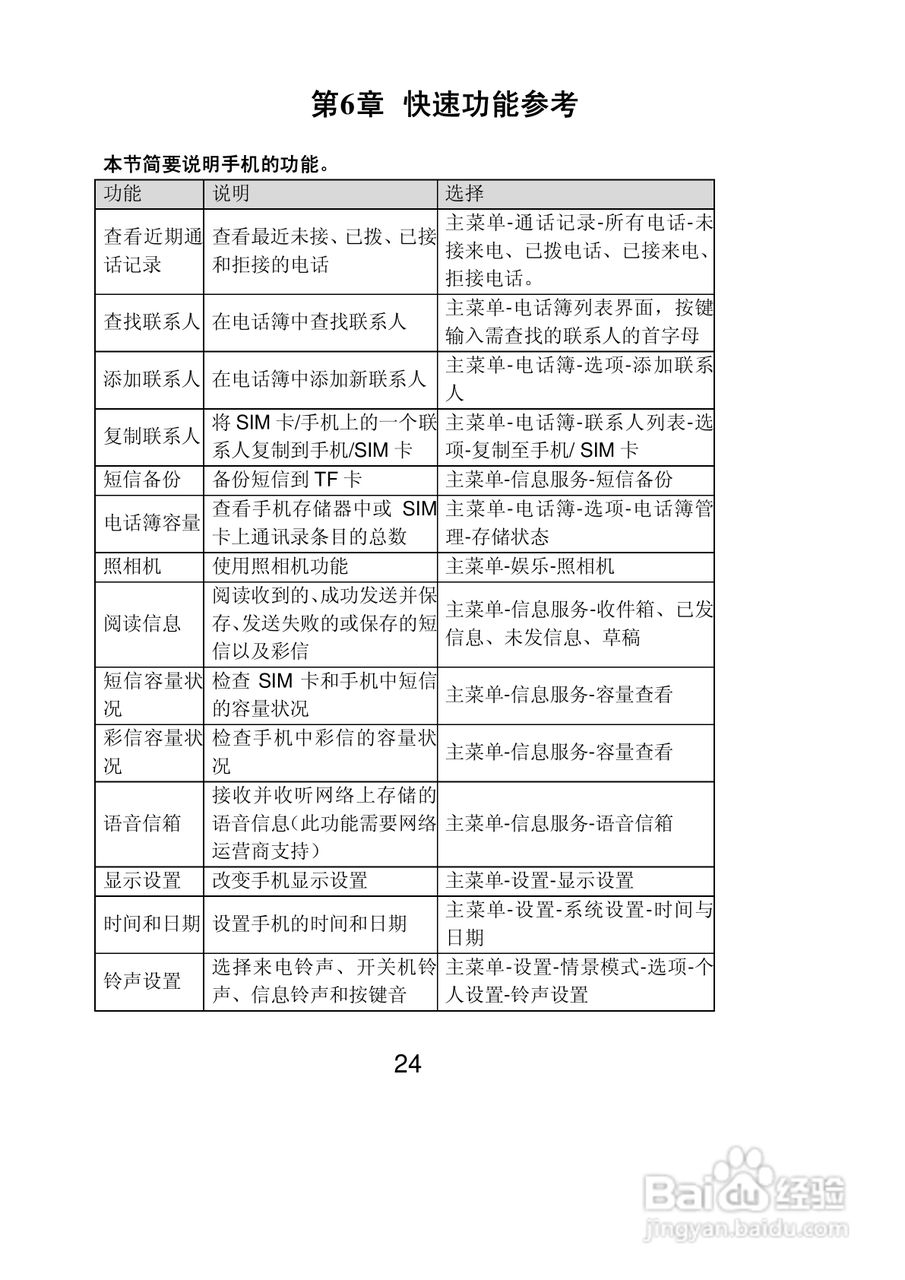 第6章 快速功能参考

本节简要说明手机的功能。

| 功能 | 说明 | 选择 |
|---|---|---|
| 查看近期通话记录 | 查看最近未接、已拨、已接和拒接的电话 | 主菜单-通话记录-所有电话-未接来电、已拨电话、已接来电、拒接电话。 |
| 查找联系人 | 在电话簿中查找联系人 | 主菜单-电话簿列表界面，按键输入需查找的联系人的首字母 |
| 添加联系人 | 在电话簿中添加新联系人 | 主菜单-电话簿-选项-添加联系人 |
| 复制联系人 | 将 SIM 卡/手机上的一个联系人复制到手机/SIM 卡 | 主菜单-电话簿-联系人列表-选项-复制至手机/ SIM 卡 |
| 短信备份 | 备份短信到 TF 卡 | 主菜单-信息服务-短信备份 |
| 电话簿容量 | 查看手机存储器中或 SIM 卡上通讯录条目的总数 | 主菜单-电话簿-选项-电话簿管理-存储状态 |
| 照相机 | 使用照相机功能 | 主菜单-娱乐-照相机 |
| 阅读信息 | 阅读收到的、成功发送并保存、发送失败的或保存的短信以及彩信 | 主菜单-信息服务-收件箱、已发信息、未发信息、草稿 |
| 短信容量状况 | 检查 SIM 卡和手机中短信的容量状况 | 主菜单-信息服务-容量查看 |
| 彩信容量状况 | 检查手机中彩信的容量状况 | 主菜单-信息服务-容量查看 |
| 语音信箱 | 接收并收听网络上存储的语音信息(此功能需要网络运营商支持) | 主菜单-信息服务-语音信箱 |
| 显示设置 | 改变手机显示设置 | 主菜单-设置-显示设置 |
| 时间和日期 | 设置手机的时间和日期 | 主菜单-设置-系统设置-时间与日期 |
| 铃声设置 | 选择来电铃声、开关机铃声、信息铃声和按键音 | 主菜单-设置-情景模式-选项-个人设置-铃声设置 |

24

Baidu经验
jingyan.baidu.com